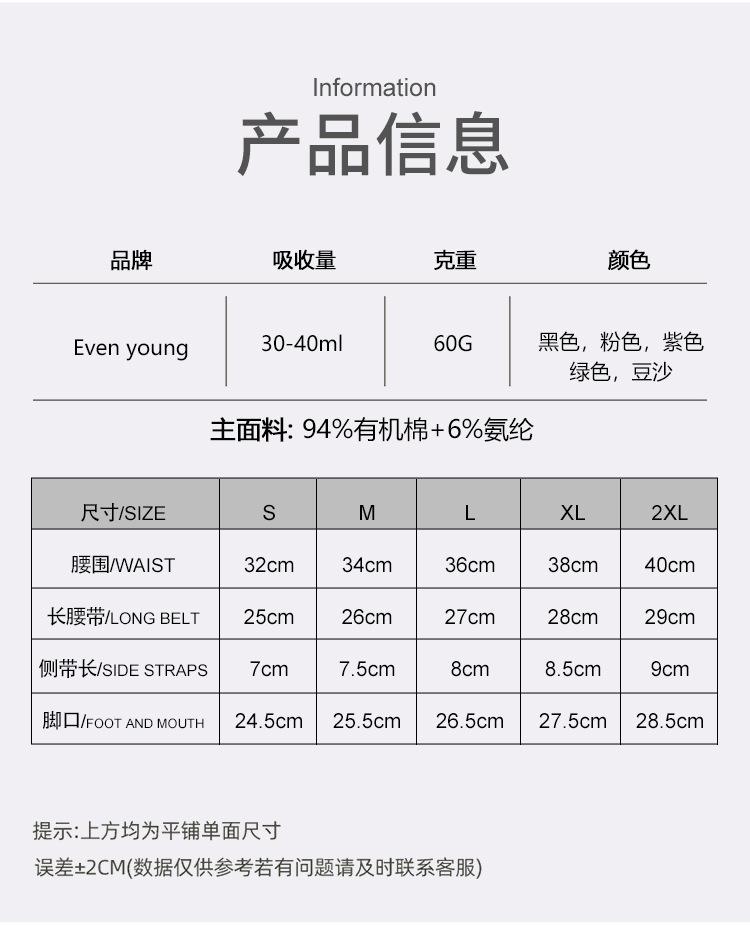 Information
产品信息

| 品牌 | 吸收量 | 克重 | 颜色 |
|---|---|---|---|
| Even young | 30-40ml | 60G | 黑色，粉色，紫色 绿色，豆沙 |

主面料: 94%有机棉+6%氨纶

| 尺寸/SIZE | S | M | L | XL | 2XL |
|---|---|---|---|---|---|
| 腰围/WAIST | 32cm | 34cm | 36cm | 38cm | 40cm |
| 长腰带/LONG BELT | 25cm | 26cm | 27cm | 28cm | 29cm |
| 侧带长/SIDE STRAPS | 7cm | 7.5cm | 8cm | 8.5cm | 9cm |
| 脚口/FOOT AND MOUTH | 24.5cm | 25.5cm | 26.5cm | 27.5cm | 28.5cm |

提示:上方均为平铺单面尺寸
误差±2CM(数据仅供参考若有问题请及时联系客服)